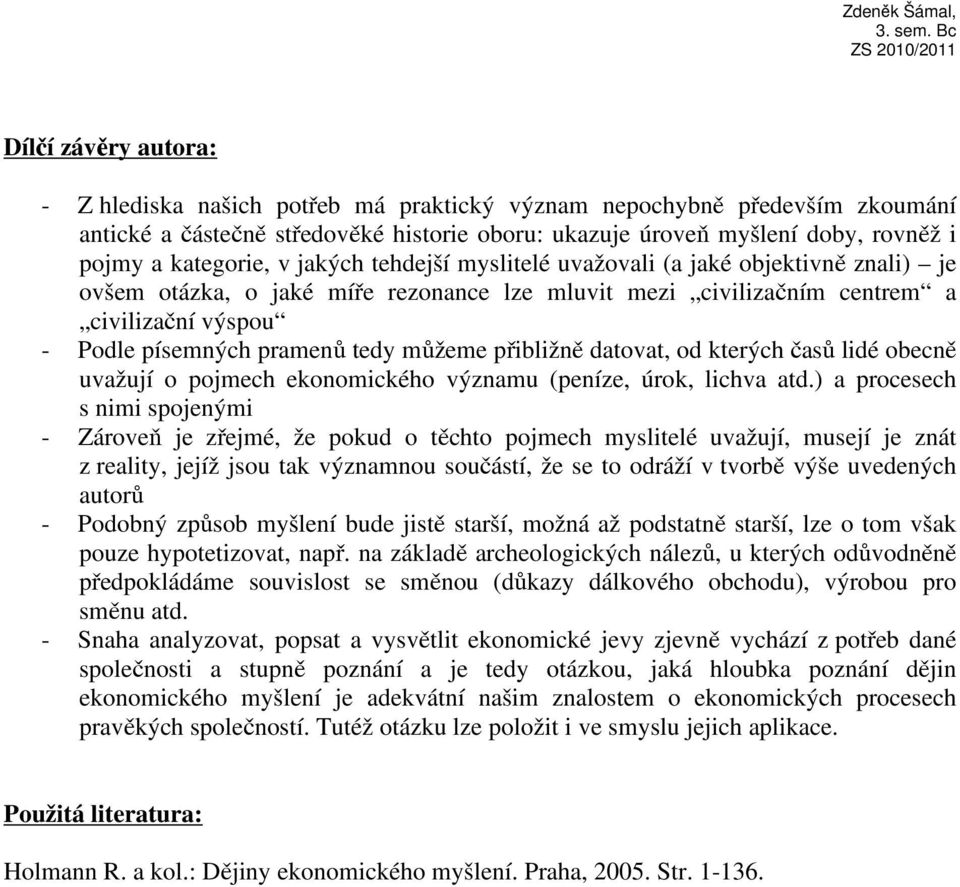 Zdeněk Šámal,
3. sem. Bc
ZS 2010/2011

Dílčí závěry autora:

- Z hlediska našich potřeb má praktický význam nepochybně především zkoumání antické a částečně středověké historie oboru: ukazuje úroveň myšlení doby, rovněž i pojmy a kategorie, v jakých tehdejší myslitelé uvažovali (a jaké objektivně znali) – je ovšem otázka, o jaké míře rezonance lze mluvit mezi „civilizačním centrem“ a „civilizační výspou“
- Podle písemných pramenů tedy můžeme přibližně datovat, od kterých časů lidé obecně uvažují o pojmech ekonomického významu (peníze, úrok, lichva atd.) a procesech s nimi spojenými
- Zároveň je zřejmé, že pokud o těchto pojmech myslitelé uvažují, musejí je znát z reality, jejíž jsou tak významnou součástí, že se to odráží v tvorbě výše uvedených autorů
- Podobný způsob myšlení bude jistě starší, možná až podstatně starší, lze o tom však pouze hypotetizovat, např. na základě archeologických nálezů, u kterých odůvodněně předpokládáme souvislost se směnou (důkazy dálkového obchodu), výrobou pro směnu atd.
- Snaha analyzovat, popsat a vysvětlit ekonomické jevy zjevně vychází z potřeb dané společnosti a stupně poznání a je tedy otázkou, jaká hloubka poznání dějin ekonomického myšlení je adekvátní našim znalostem o ekonomických procesech pravěkých společností. Tutéž otázku lze položit i ve smyslu jejich aplikace.

Použitá literatura:

Holmann R. a kol.: Dějiny ekonomického myšlení. Praha, 2005. Str. 1-136.